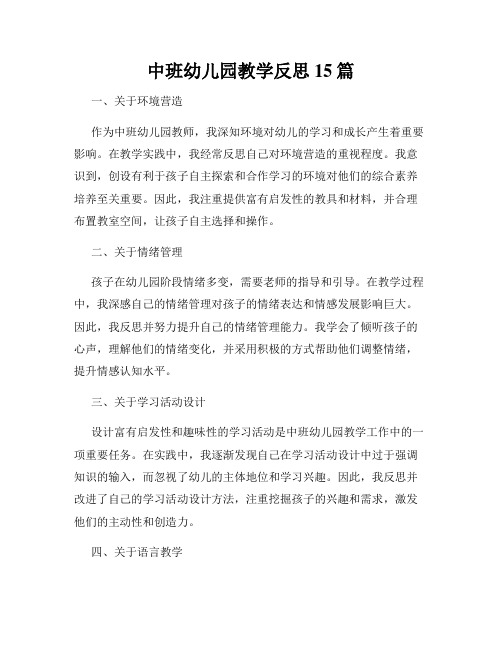 中班幼儿园教学反思 15 篇

一、关于环境营造

作为中班幼儿园教师，我深知环境对幼儿的学习和成长产生着重要影响。在教学实践中，我经常反思自己对环境营造的重视程度。我意识到，创设有利于孩子自主探索和合作学习的环境对他们的综合素养培养至关重要。因此，我注重提供富有启发性的教具和材料，并合理布置教室空间，让孩子自主选择和操作。

二、关于情绪管理

孩子在幼儿园阶段情绪多变，需要老师的指导和引导。在教学过程中，我深感自己的情绪管理对孩子的情绪表达和情感发展影响巨大。因此，我反思并努力提升自己的情绪管理能力。我学会了倾听孩子的心声，理解他们的情绪变化，并采用积极的方式帮助他们调整情绪，提升情感认知水平。

三、关于学习活动设计

设计富有启发性和趣味性的学习活动是中班幼儿园教学工作中的一项重要任务。在实践中，我逐渐发现自己在学习活动设计中过于强调知识的输入，而忽视了幼儿的主体地位和学习兴趣。因此，我反思并改进了自己的学习活动设计方法，注重挖掘孩子的兴趣和需求，激发他们的主动性和创造力。

四、关于语言教学